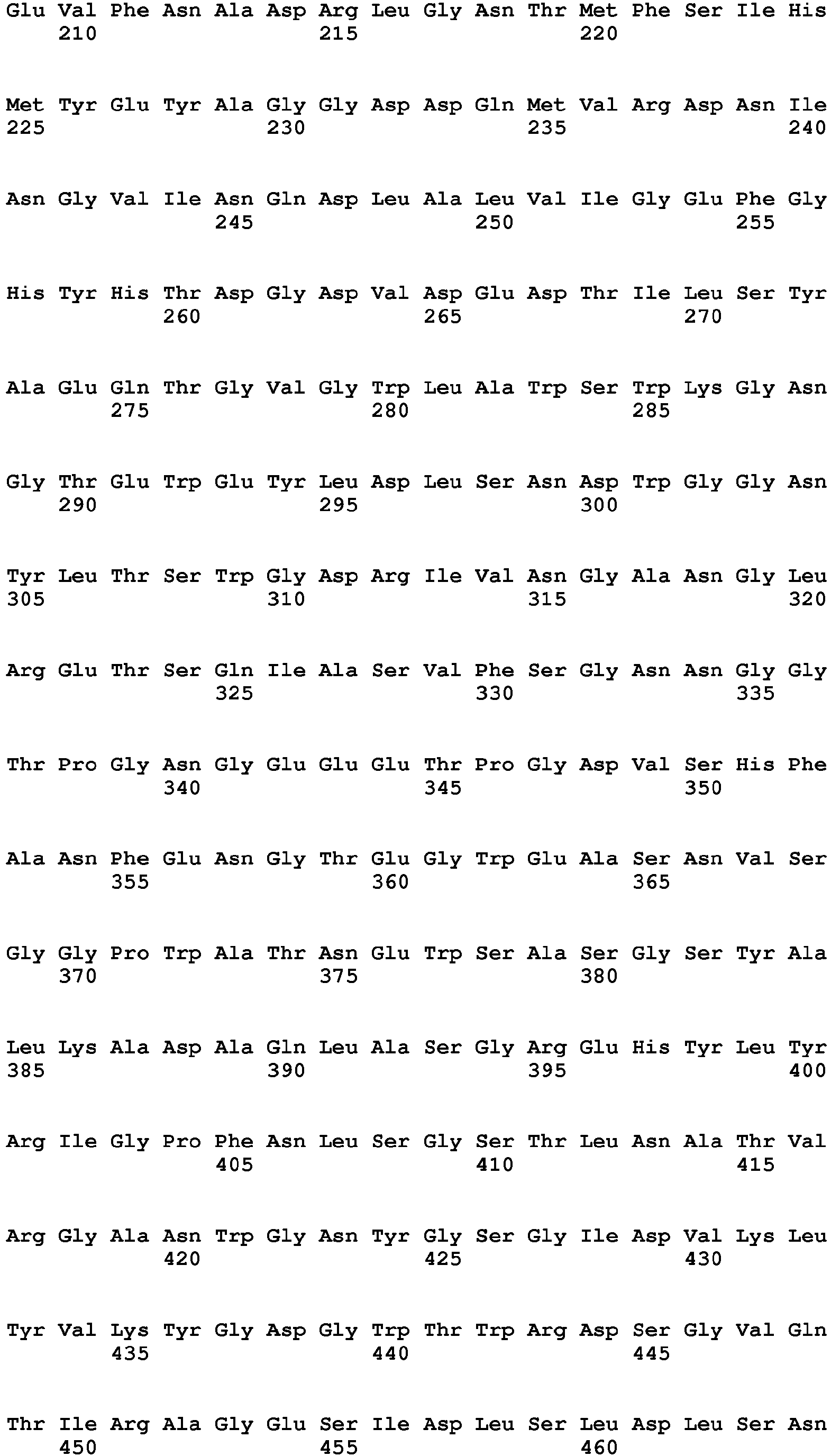 Glu Val Phe Asn Ala Asp Arg Leu Gly Asn Thr Met Phe Ser Ile His
210 215 220

Met Tyr Glu Tyr Ala Gly Gly Asp Asp Gln Met Val Arg Asp Asn Ile
225 230 235 240

Asn Gly Val Ile Asn Gln Asp Leu Ala Leu Val Ile Gly Glu Phe Gly
245 250 255

His Tyr His Thr Asp Gly Asp Val Asp Glu Asp Thr Ile Leu Ser Tyr
260 265 270

Ala Glu Gln Thr Gly Val Gly Trp Leu Ala Trp Ser Trp Lys Gly Asn
275 280 285

Gly Thr Glu Trp Glu Tyr Leu Asp Leu Ser Asn Asp Trp Gly Gly Asn
290 295 300

Tyr Leu Thr Ser Trp Gly Asp Arg Ile Val Asn Gly Ala Asn Gly Leu
305 310 315 320

Arg Glu Thr Ser Gln Ile Ala Ser Val Phe Ser Gly Asn Asn Gly Gly
325 330 335

Thr Pro Gly Asn Gly Glu Glu Glu Thr Pro Gly Asp Val Ser His Phe
340 345 350

Ala Asn Phe Glu Asn Gly Thr Glu Gly Trp Glu Ala Ser Asn Val Ser
355 360 365

Gly Gly Pro Trp Ala Thr Asn Glu Trp Ser Ala Ser Gly Ser Tyr Ala
370 375 380

Leu Lys Ala Asp Ala Gln Leu Ala Ser Gly Arg Glu His Tyr Leu Tyr
385 390 395 400

Arg Ile Gly Pro Phe Asn Leu Ser Gly Ser Thr Leu Asn Ala Thr Val
405 410 415

Arg Gly Ala Asn Trp Gly Asn Tyr Gly Ser Gly Ile Asp Val Lys Leu
420 425 430

Tyr Val Lys Tyr Gly Asp Gly Trp Thr Trp Arg Asp Ser Gly Val Gln
435 440 445

Thr Ile Arg Ala Gly Glu Ser Ile Asp Leu Ser Leu Asp Leu Ser Asn
450 455 460